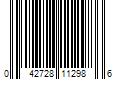 0 42728 11298 6